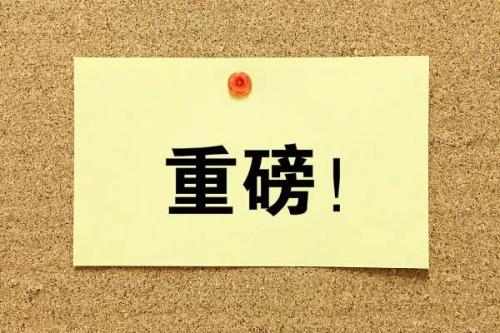 重磅！